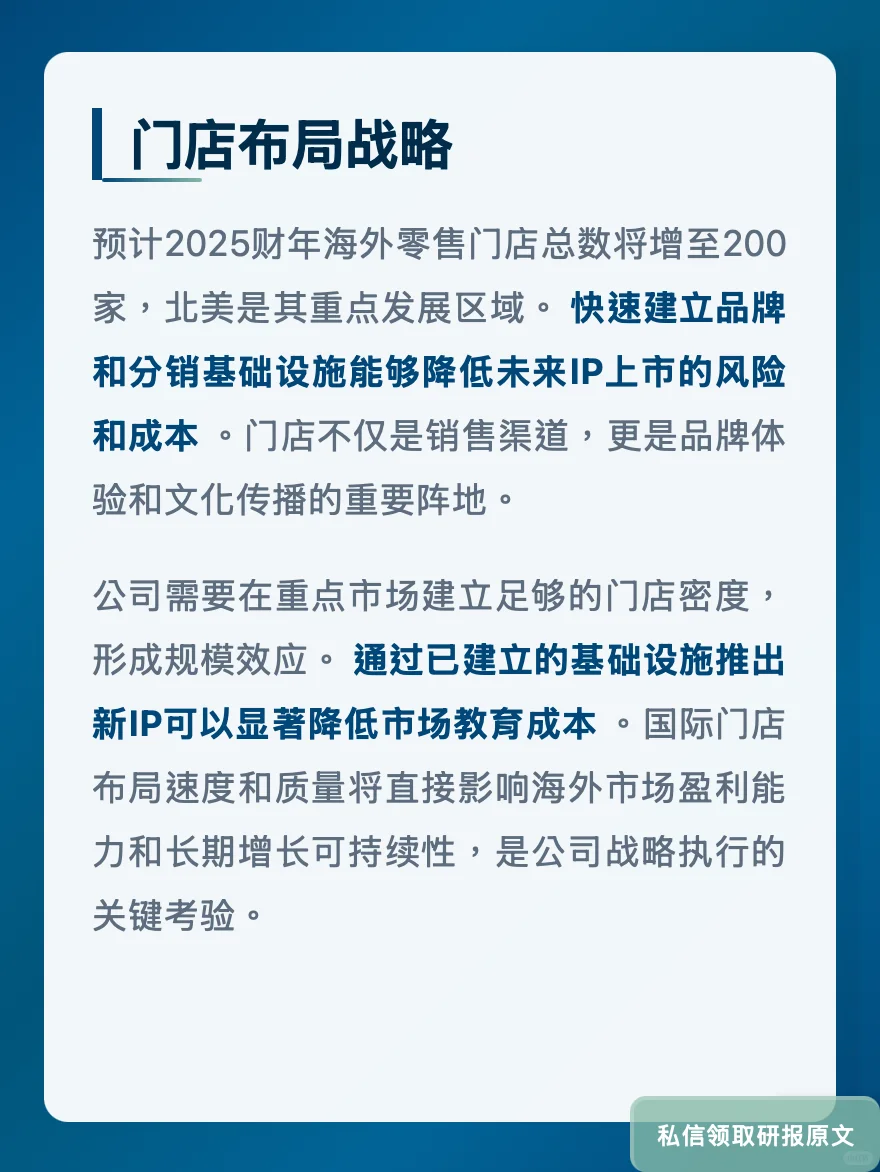 门店布局战略

预计2025财年海外零售门店总数将增至200家，北美是其重点发展区域。 快速建立品牌和分销基础设施能够降低未来IP上市的风险和成本 。门店不仅是销售渠道，更是品牌体验和文化传播的重要阵地。

公司需要在重点市场建立足够的门店密度，形成规模效应。 通过已建立的基础设施推出新IP可以显著降低市场教育成本 。国际门店布局速度和质量将直接影响海外市场盈利能力和长期增长可持续性，是公司战略执行的关键考验。

私信领取研报原文